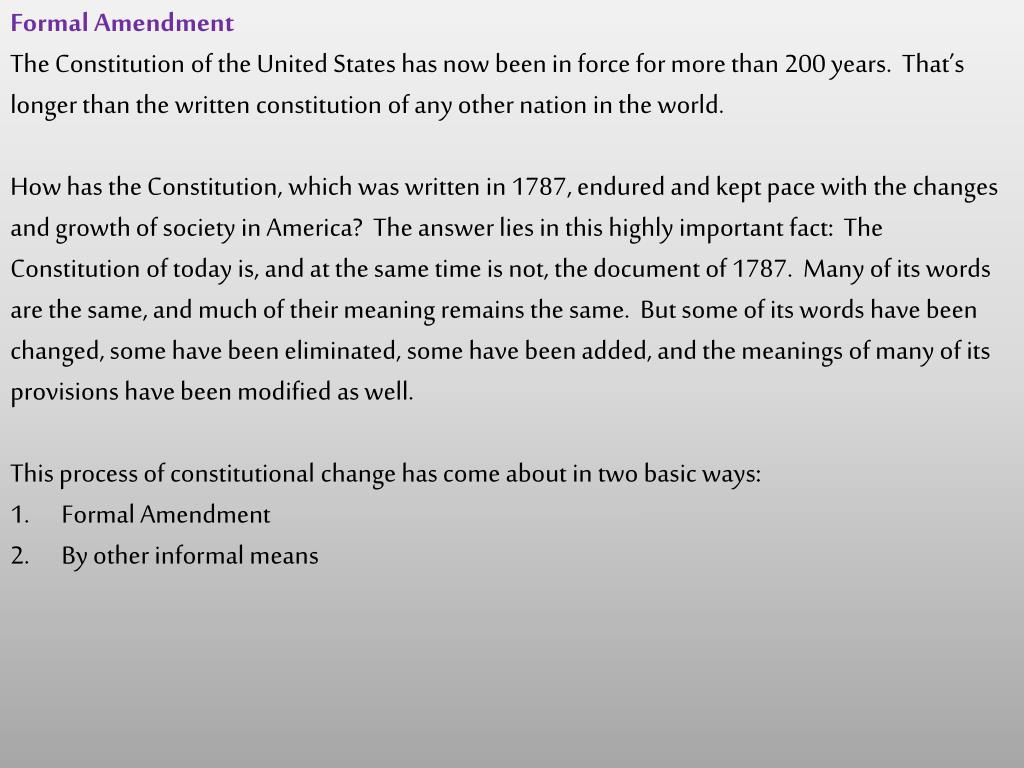 Formal Amendment

The Constitution of the United States has now been in force for more than 200 years. That's longer than the written constitution of any other nation in the world.

How has the Constitution, which was written in 1787, endured and kept pace with the changes and growth of society in America? The answer lies in this highly important fact: The Constitution of today is, and at the same time is not, the document of 1787. Many of its words are the same, and much of their meaning remains the same. But some of its words have been changed, some have been eliminated, some have been added, and the meanings of many of its provisions have been modified as well.

This process of constitutional change has come about in two basic ways:
1. Formal Amendment
2. By other informal means